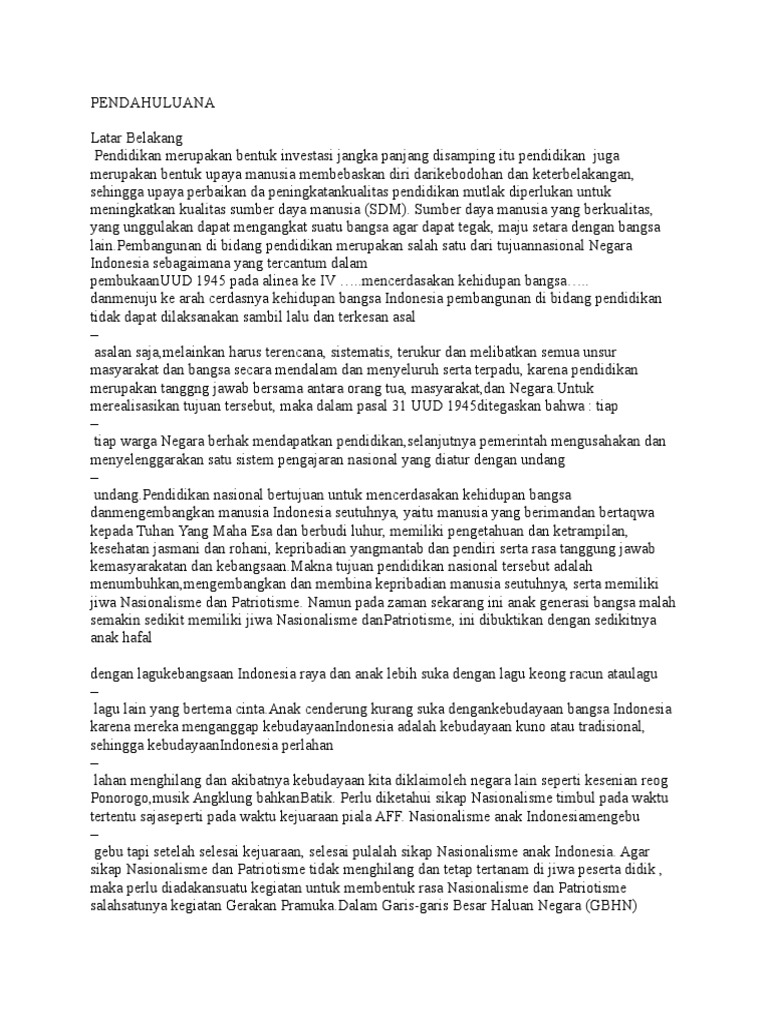 PENDAHULUANA

Latar Belakang
Pendidikan merupakan bentuk investasi jangka panjang disamping itu pendidikan juga merupakan bentuk upaya manusia membebaskan diri darikebodohan dan keterbelakangan, sehingga upaya perbaikan da peningkatankualitas pendidikan mutlak diperlukan untuk meningkatkan kualitas sumber daya manusia (SDM). Sumber daya manusia yang berkualitas, yang unggulakan dapat mengangkat suatu bangsa agar dapat tegak, maju setara dengan bangsa lain.Pembangunan di bidang pendidikan merupakan salah satu dari tujuannasional Negara Indonesia sebagaimana yang tercantum dalam
pembukaanUUD 1945 pada alinea ke IV …..mencerdasakan kehidupan bangsa…..
danmenuju ke arah cerdasnya kehidupan bangsa Indonesia pembangunan di bidang pendidikan tidak dapat dilaksanakan sambil lalu dan terkesan asal
–
asalan saja,melainkan harus terencana, sistematis, terukur dan melibatkan semua unsur masyarakat dan bangsa secara mendalam dan menyeluruh serta terpadu, karena pendidikan merupakan tanggng jawab bersama antara orang tua, masyarakat,dan Negara.Untuk merealisasikan tujuan tersebut, maka dalam pasal 31 UUD 1945ditegaskan bahwa : tiap
–
tiap warga Negara berhak mendapatkan pendidikan,selanjutnya pemerintah mengusahakan dan menyelenggarakan satu sistem pengajaran nasional yang diatur dengan undang
–
undang.Pendidikan nasional bertujuan untuk mencerdasakan kehidupan bangsa danmengembangkan manusia Indonesia seutuhnya, yaitu manusia yang berimandan bertaqwa kepada Tuhan Yang Maha Esa dan berbudi luhur, memiliki pengetahuan dan ketrampilan, kesehatan jasmani dan rohani, kepribadian yangmantab dan pendiri serta rasa tanggung jawab kemasyarakatan dan kebangsaan.Makna tujuan pendidikan nasional tersebut adalah menumbuhkan,mengembangkan dan membina kepribadian manusia seutuhnya, serta memiliki jiwa Nasionalisme dan Patriotisme. Namun pada zaman sekarang ini anak generasi bangsa malah semakin sedikit memiliki jiwa Nasionalisme danPatriotisme, ini dibuktikan dengan sedikitnya anak hafal

dengan lagukebangsaan Indonesia raya dan anak lebih suka dengan lagu keong racun ataulagu
–
lagu lain yang bertema cinta.Anak cenderung kurang suka dengankebudayaan bangsa Indonesia karena mereka menganggap kebudayaanIndonesia adalah kebudayaan kuno atau tradisional, sehingga kebudayaanIndonesia perlahan
–
lahan menghilang dan akibatnya kebudayaan kita diklaimoleh negara lain seperti kesenian reog Ponorogo,musik Angklung bahkanBatik. Perlu diketahui sikap Nasionalisme timbul pada waktu tertentu sajaseperti pada waktu kejuaraan piala AFF. Nasionalisme anak Indonesiamengebu
–
gebu tapi setelah selesai kejuaraan, selesai pulalah sikap Nasionalisme anak Indonesia. Agar sikap Nasionalisme dan Patriotisme tidak menghilang dan tetap tertanam di jiwa peserta didik , maka perlu diadakansuatu kegiatan untuk membentuk rasa Nasionalisme dan Patriotisme salahsatunya kegiatan Gerakan Pramuka.Dalam Garis-garis Besar Haluan Negara (GBHN)